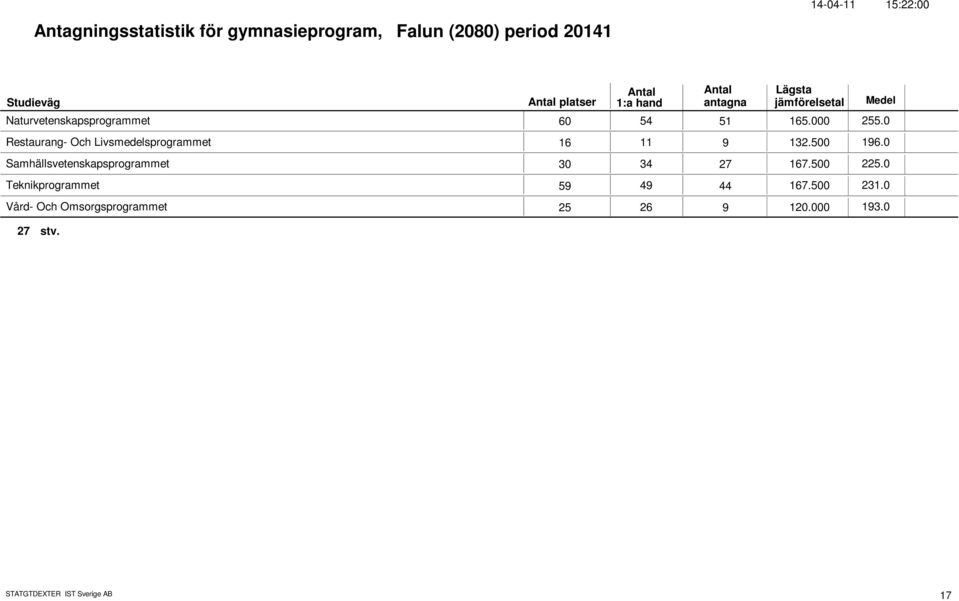 14-04-11 15:22:00

Antagningsstatistik för gymnasieprogram, Falun (2080) period 20141

| Studieväg | Antal platser | Antal 1:a hand | Antal antagna | Lägsta jämförelsetal | Medel |
|---|---|---|---|---|---|
| Naturvetenskapsprogrammet | 60 | 54 | 51 | 165.000 | 255.0 |
| Restaurang- Och Livsmedelsprogrammet | 16 | 11 | 9 | 132.500 | 196.0 |
| Samhällsvetenskapsprogrammet | 30 | 34 | 27 | 167.500 | 225.0 |
| Teknikprogrammet | 59 | 49 | 44 | 167.500 | 231.0 |
| Vård- Och Omsorgsprogrammet | 25 | 26 | 9 | 120.000 | 193.0 |

27 stv.

STATGTDEXTER IST Sverige AB

17